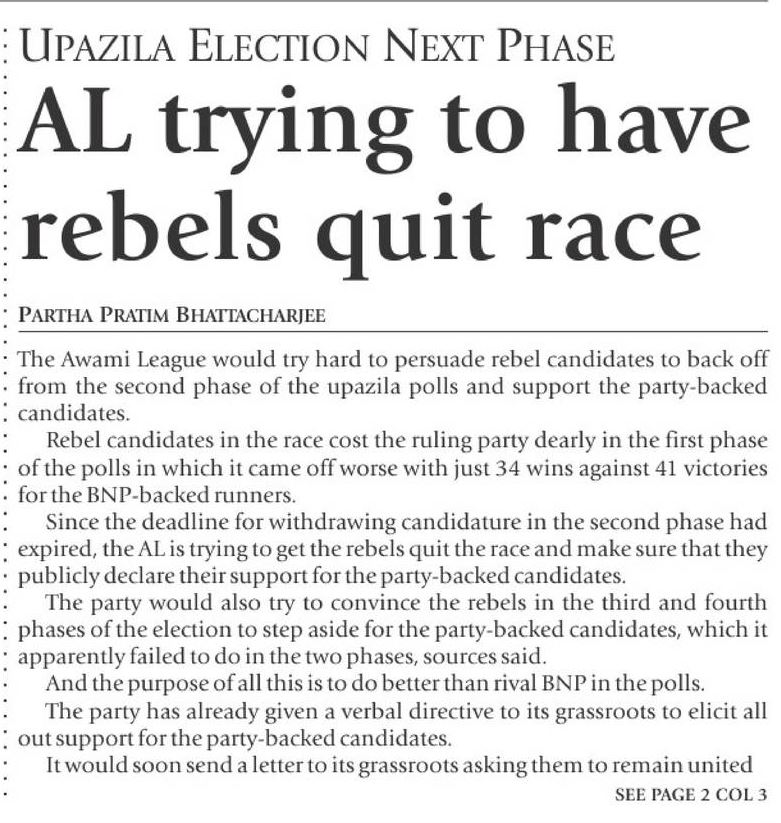 UPAZILA ELECTION NEXT PHASE

AL trying to have rebels quit race

PARTHA PRATIM BHATTACHARJEE

The Awami League would try hard to persuade rebel candidates to back off from the second phase of the upazila polls and support the party-backed candidates.

Rebel candidates in the race cost the ruling party dearly in the first phase of the polls in which it came off worse with just 34 wins against 41 victories for the BNP-backed runners.

Since the deadline for withdrawing candidature in the second phase had expired, the AL is trying to get the rebels quit the race and make sure that they publicly declare their support for the party-backed candidates.

The party would also try to convince the rebels in the third and fourth phases of the election to step aside for the party-backed candidates, which it apparently failed to do in the two phases, sources said.

And the purpose of all this is to do better than rival BNP in the polls.

The party has already given a verbal directive to its grassroots to elicit all out support for the party-backed candidates.

It would soon send a letter to its grassroots asking them to remain united

SEE PAGE 2 COL 3